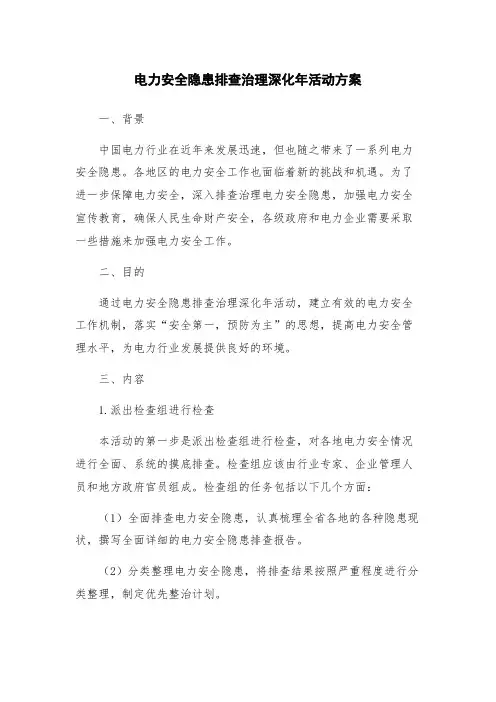 电力安全隐患排查治理深化年活动方案

一、背景

中国电力行业在近年来发展迅速，但也随之带来了一系列电力安全隐患。各地区的电力安全工作也面临着新的挑战和机遇。为了进一步保障电力安全，深入排查治理电力安全隐患，加强电力安全宣传教育，确保人民生命财产安全，各级政府和电力企业需要采取一些措施来加强电力安全工作。

二、目的

通过电力安全隐患排查治理深化年活动，建立有效的电力安全工作机制，落实“安全第一，预防为主”的思想，提高电力安全管理水平，为电力行业发展提供良好的环境。

三、内容

1.派出检查组进行检查

本活动的第一步是派出检查组进行检查，对各地电力安全情况进行全面、系统的摸底排查。检查组应该由行业专家、企业管理人员和地方政府官员组成。检查组的任务包括以下几个方面：

（1）全面排查电力安全隐患，认真梳理全省各地的各种隐患现状，撰写全面详细的电力安全隐患排查报告。

（2）分类整理电力安全隐患，将排查结果按照严重程度进行分类整理，制定优先整治计划。